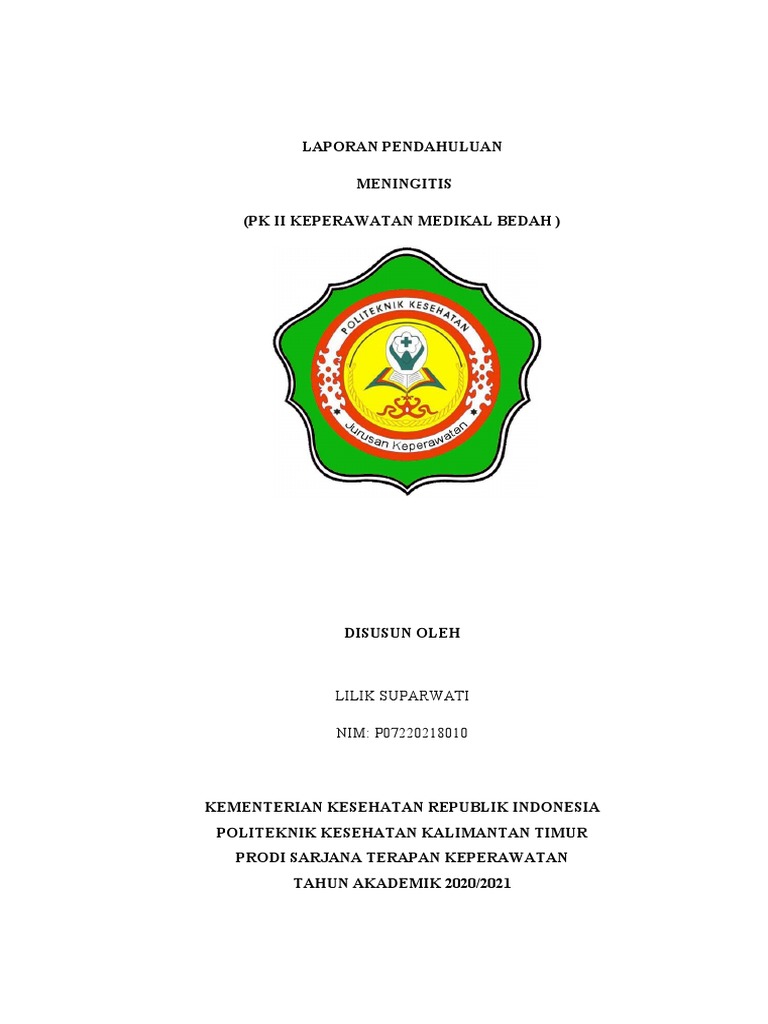 LAPORAN PENDAHULUAN

MENINGITIS

(PK II KEPERAWATAN MEDIKAL BEDAH )

POLITEKNIK KESEHATAN

Jurusan Keperawatan

DISUSUN OLEH

LILIK SUPARWATI

NIM: P07220218010

KEMENTERIAN KESEHATAN REPUBLIK INDONESIA
POLITEKNIK KESEHATAN KALIMANTAN TIMUR
PRODI SARJANA TERAPAN KEPERAWATAN
TAHUN AKADEMIK 2020/2021